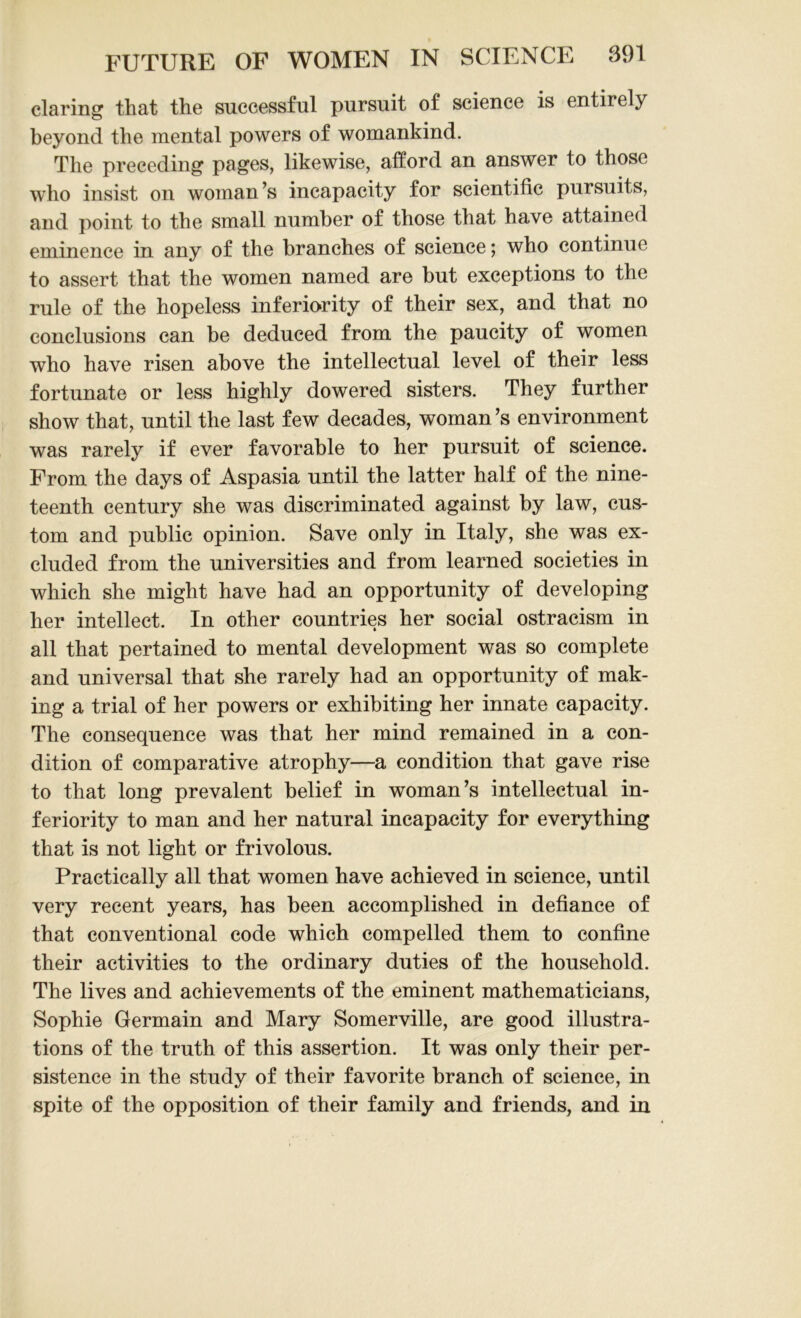 FUTURE OF WOMEN IN SCIENCE 391

claring that the successful pursuit of science is entirely beyond the mental powers of womankind.

The preceding pages, likewise, afford an answer to those who insist on woman's incapacity for scientific pursuits, and point to the small number of those that have attained eminence in any of the branches of science; who continue to assert that the women named are but exceptions to the rule of the hopeless inferiority of their sex, and that no conclusions can be deduced from the paucity of women who have risen above the intellectual level of their less fortunate or less highly dowered sisters. They further show that, until the last few decades, woman's environment was rarely if ever favorable to her pursuit of science. From the days of Aspasia until the latter half of the nineteenth century she was discriminated against by law, custom and public opinion. Save only in Italy, she was excluded from the universities and from learned societies in which she might have had an opportunity of developing her intellect. In other countries her social ostracism in all that pertained to mental development was so complete and universal that she rarely had an opportunity of making a trial of her powers or exhibiting her innate capacity. The consequence was that her mind remained in a condition of comparative atrophy—a condition that gave rise to that long prevalent belief in woman's intellectual inferiority to man and her natural incapacity for everything that is not light or frivolous.

Practically all that women have achieved in science, until very recent years, has been accomplished in defiance of that conventional code which compelled them to confine their activities to the ordinary duties of the household. The lives and achievements of the eminent mathematicians, Sophie Germain and Mary Somerville, are good illustrations of the truth of this assertion. It was only their persistence in the study of their favorite branch of science, in spite of the opposition of their family and friends, and in